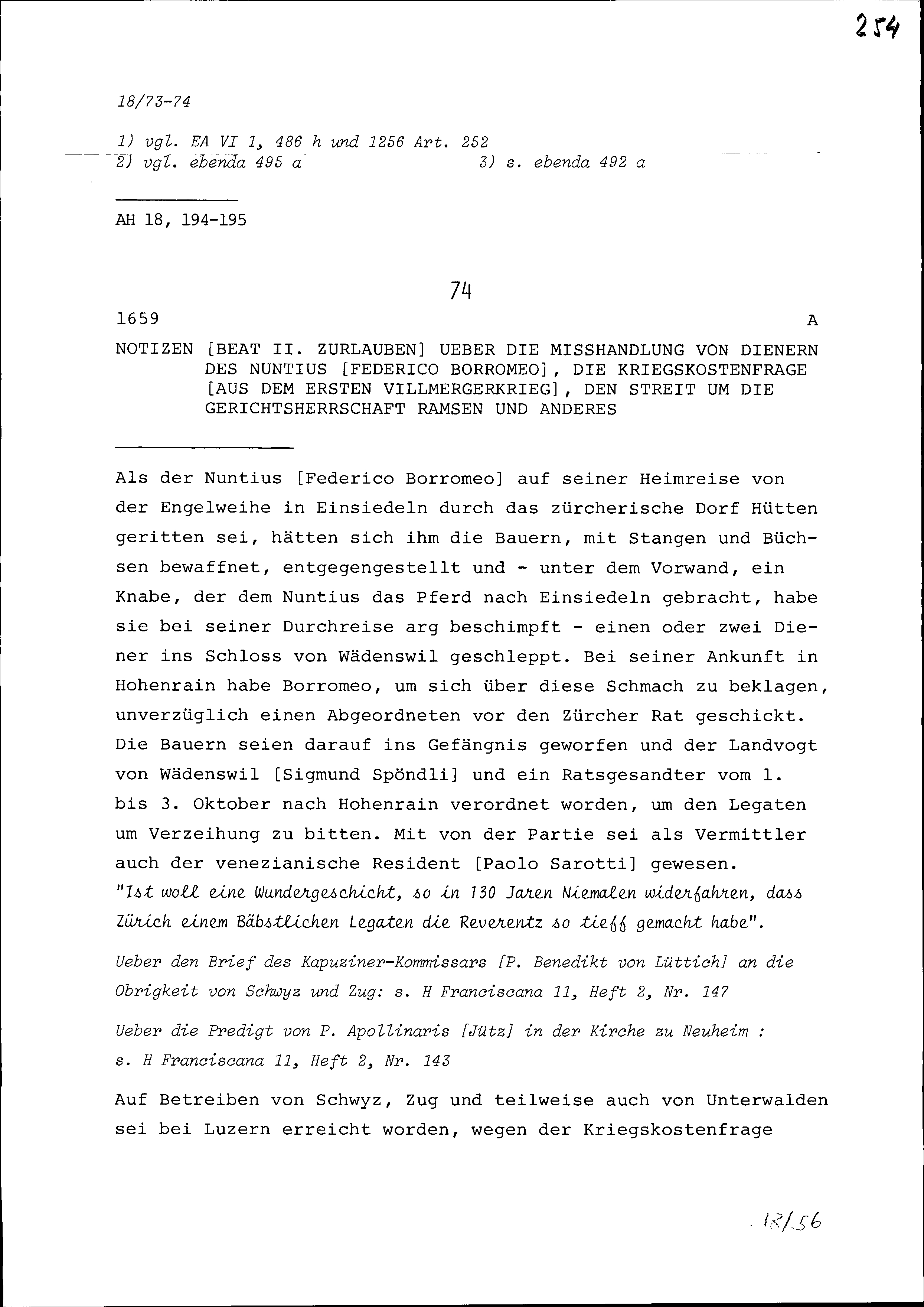 254

18/73-74

1) vgl. EA VI 1, 486 h und 1256 Art. 252
2) vgl. ebenda 495 a 3) s. ebenda 492 a

AH 18, 194-195

74

1659 A

NOTIZEN [BEAT II. ZURLAUBEN] UEBER DIE MISSHANDLUNG VON DIENERN DES NUNTIUS [FEDERICO BORROMEO], DIE KRIEGSKOSTENFRAGE [AUS DEM ERSTEN VILLMERGERKRIEG], DEN STREIT UM DIE GERICHTSHERRSCHAFT RAMSEN UND ANDERES

Als der Nuntius [Federico Borromeo] auf seiner Heimreise von der Engelweihe in Einsiedeln durch das zürcherische Dorf Hütten geritten sei, hätten sich ihm die Bauern, mit Stangen und Büchsen bewaffnet, entgegengestellt und - unter dem Vorwand, ein Knabe, der dem Nuntius das Pferd nach Einsiedeln gebracht, habe sie bei seiner Durchreise arg beschimpft - einen oder zwei Diener ins Schloss von Wädenswil geschleppt. Bei seiner Ankunft in Hohenrain habe Borromeo, um sich über diese Schmach zu beklagen, unverzüglich einen Abgeordneten vor den Zürcher Rat geschickt. Die Bauern seien darauf ins Gefängnis geworfen und der Landvogt von Wädenswil [Sigmund Spöndli] und ein Ratsgesandter vom 1. bis 3. Oktober nach Hohenrain verordnet worden, um den Legaten um Verzeihung zu bitten. Mit von der Partie sei als Vermittler auch der venezianische Resident [Paolo Sarotti] gewesen. "Ist woll eine Wundergeschicht, so in 130 Jaren Niemalen widerfahren, dass Zürich einem Bäbstlichen Legaten die Reverentz so tieff gemacht habe".

Ueber den Brief des Kapuziner-Kommissars [P. Benedikt von Lüttich] an die Obrigkeit von Schwyz und Zug: s. H Franciscana 11, Heft 2, Nr. 147

Ueber die Predigt von P. Apollinaris [Jütz] in der Kirche zu Neuheim : s. H Franciscana 11, Heft 2, Nr. 143

Auf Betreiben von Schwyz, Zug und teilweise auch von Unterwalden sei bei Luzern erreicht worden, wegen der Kriegskostenfrage

18/56